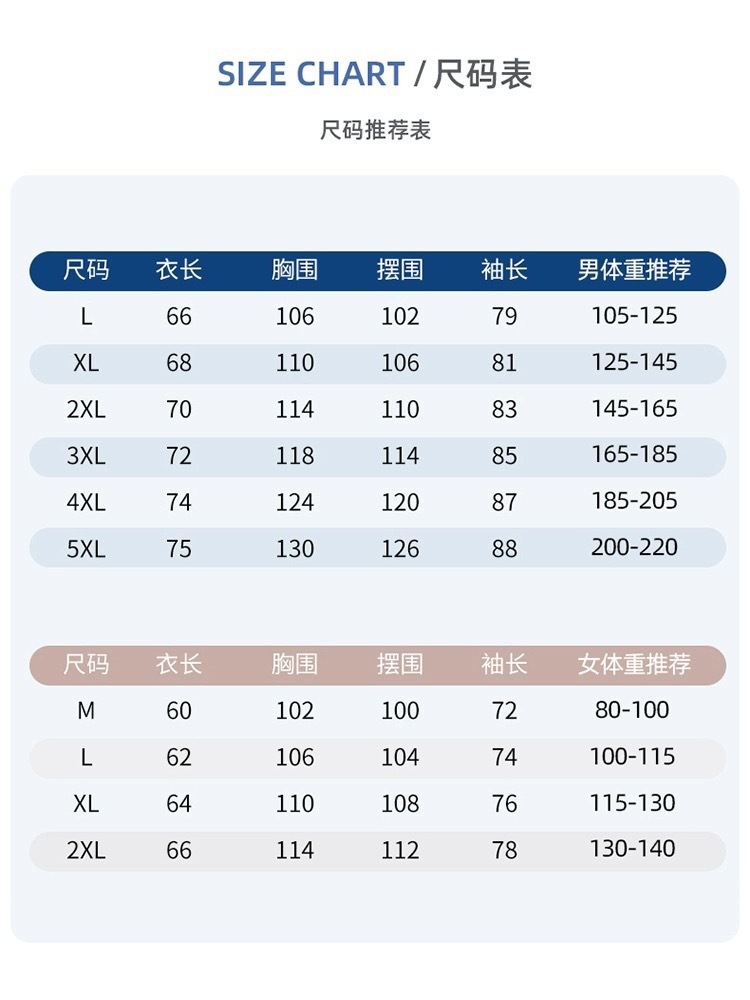 SIZE CHART / 尺码表

尺码推荐表

| 尺码 | 衣长 | 胸围 | 摆围 | 袖长 | 男体重推荐 |
|---|---|---|---|---|---|
| L | 66 | 106 | 102 | 79 | 105-125 |
| XL | 68 | 110 | 106 | 81 | 125-145 |
| 2XL | 70 | 114 | 110 | 83 | 145-165 |
| 3XL | 72 | 118 | 114 | 85 | 165-185 |
| 4XL | 74 | 124 | 120 | 87 | 185-205 |
| 5XL | 75 | 130 | 126 | 88 | 200-220 |

| 尺码 | 衣长 | 胸围 | 摆围 | 袖长 | 女体重推荐 |
|---|---|---|---|---|---|
| M | 60 | 102 | 100 | 72 | 80-100 |
| L | 62 | 106 | 104 | 74 | 100-115 |
| XL | 64 | 110 | 108 | 76 | 115-130 |
| 2XL | 66 | 114 | 112 | 78 | 130-140 |